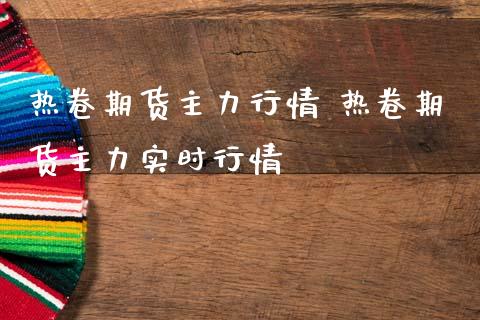 热卷期货主力行情 热卷期货主力实时行情